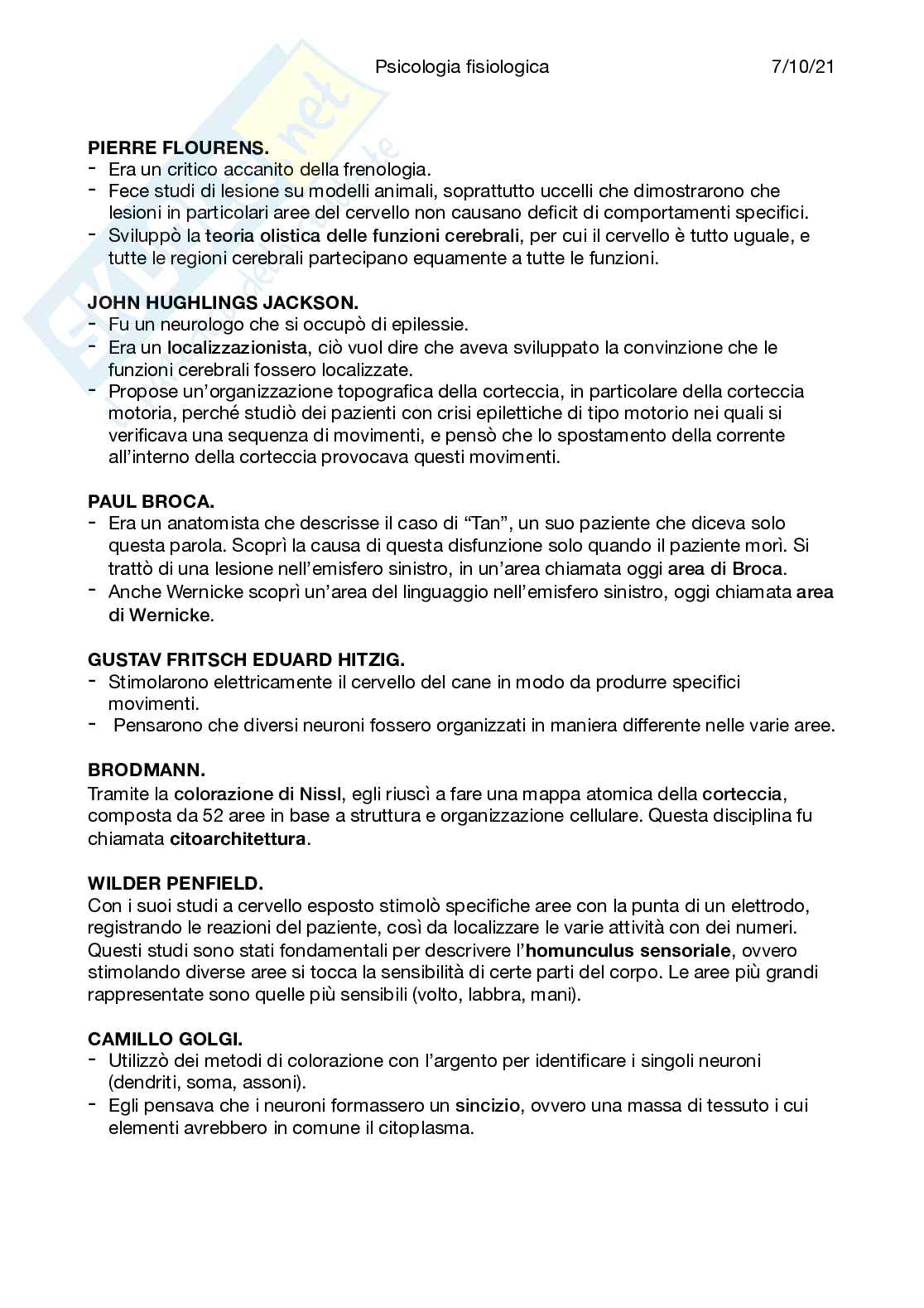 Psicologia fisiologica 7/10/21

PIERRE FLOURENS.
- Era un critico accanito della frenologia.
- Fece studi di lesione su modelli animali, soprattutto uccelli che dimostrarono che lesioni in particolari aree del cervello non causano deficit di comportamenti specifici.
- Sviluppò la teoria olistica delle funzioni cerebrali, per cui il cervello è tutto uguale, e tutte le regioni cerebrali partecipano equamente a tutte le funzioni.

JOHN HUGHLINGS JACKSON.
- Fu un neurologo che si occupò di epilessie.
- Era un localizzazionista, ciò vuol dire che aveva sviluppato la convinzione che le funzioni cerebrali fossero localizzate.
- Propose un'organizzazione topografica della corteccia, in particolare della corteccia motoria, perché studiò dei pazienti con crisi epilettiche di tipo motorio nei quali si verificava una sequenza di movimenti, e pensò che lo spostamento della corrente all'interno della corteccia provocava questi movimenti.

PAUL BROCA.
- Era un anatomista che descrisse il caso di "Tan", un suo paziente che diceva solo questa parola. Scoprì la causa di questa disfunzione solo quando il paziente morì. Si trattò di una lesione nell'emisfero sinistro, in un'area chiamata oggi area di Broca.
- Anche Wernicke scoprì un'area del linguaggio nell'emisfero sinistro, oggi chiamata area di Wernicke.

GUSTAV FRITSCH EDUARD HITZIG.
- Stimolarono elettricamente il cervello del cane in modo da produrre specifici movimenti.
- Pensarono che diversi neuroni fossero organizzati in maniera differente nelle varie aree.

BRODMANN.
Tramite la colorazione di Nissl, egli riuscì a fare una mappa atomica della corteccia, composta da 52 aree in base a struttura e organizzazione cellulare. Questa disciplina fu chiamata citoarchitettura.

WILDER PENFIELD.
Con i suoi studi a cervello esposto stimolò specifiche aree con la punta di un elettrodo, registrando le reazioni del paziente, così da localizzare le varie attività con dei numeri. Questi studi sono stati fondamentali per descrivere l'homunculus sensoriale, ovvero stimolando diverse aree si tocca la sensibilità di certe parti del corpo. Le aree più grandi rappresentate sono quelle più sensibili (volto, labbra, mani).

CAMILLO GOLGI.
- Utilizzò dei metodi di colorazione con l'argento per identificare i singoli neuroni (dendriti, soma, assoni).
- Egli pensava che i neuroni formassero un sincizio, ovvero una massa di tessuto i cui elementi avrebbero in comune il citoplasma.